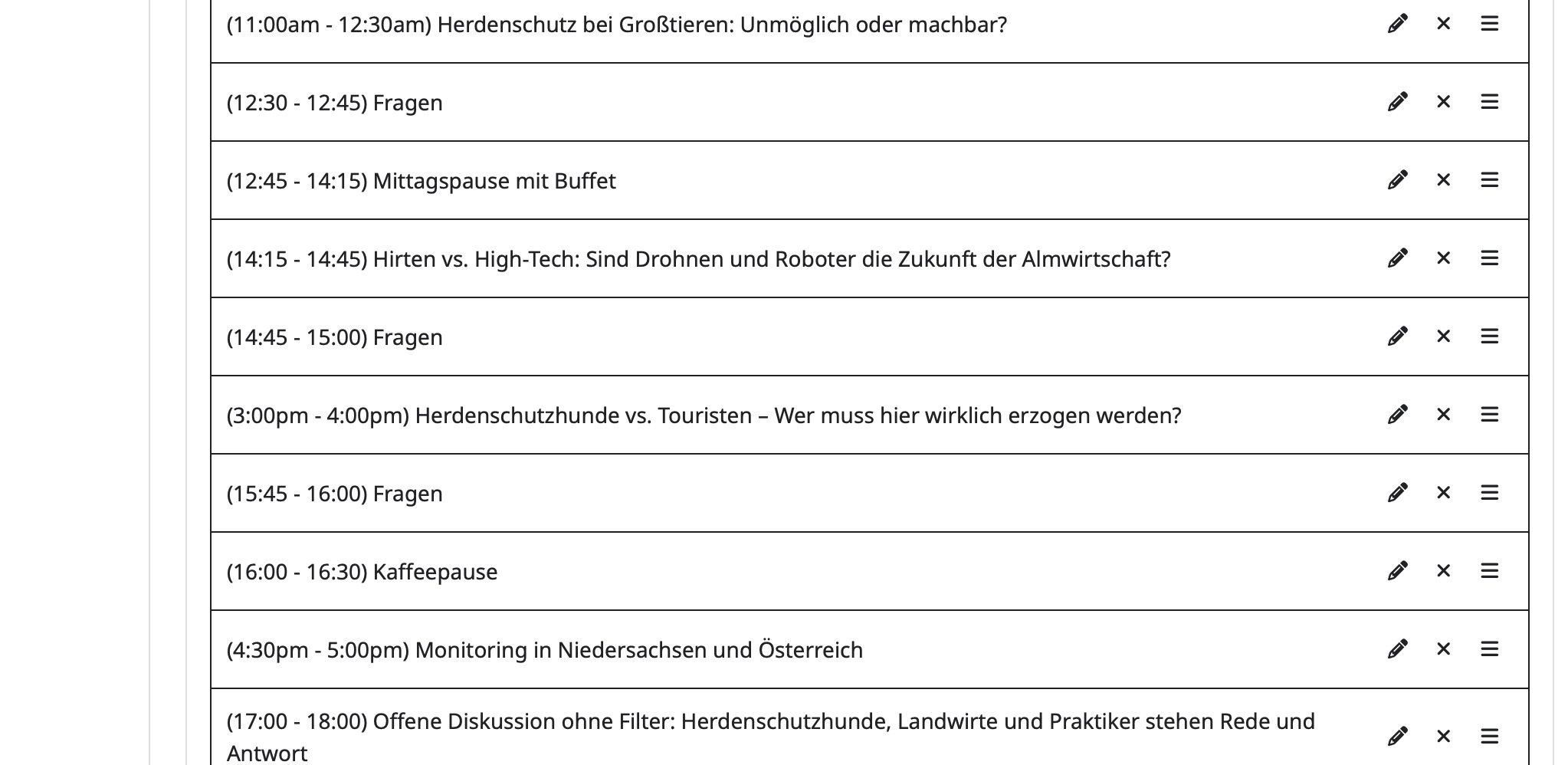 (11:00am - 12:30am) Herdenschutz bei Großtieren: Unmöglich oder machbar?

(12:30 - 12:45) Fragen

(12:45 - 14:15) Mittagspause mit Buffet

(14:15 - 14:45) Hirten vs. High-Tech: Sind Drohnen und Roboter die Zukunft der Almwirtschaft?

(14:45 - 15:00) Fragen

(3:00pm - 4:00pm) Herdenschutzhunde vs. Touristen – Wer muss hier wirklich erzogen werden?

(15:45 - 16:00) Fragen

(16:00 - 16:30) Kaffeepause

(4:30pm - 5:00pm) Monitoring in Niedersachsen und Österreich

(17:00 - 18:00) Offene Diskussion ohne Filter: Herdenschutzhunde, Landwirte und Praktiker stehen Rede und Antwort